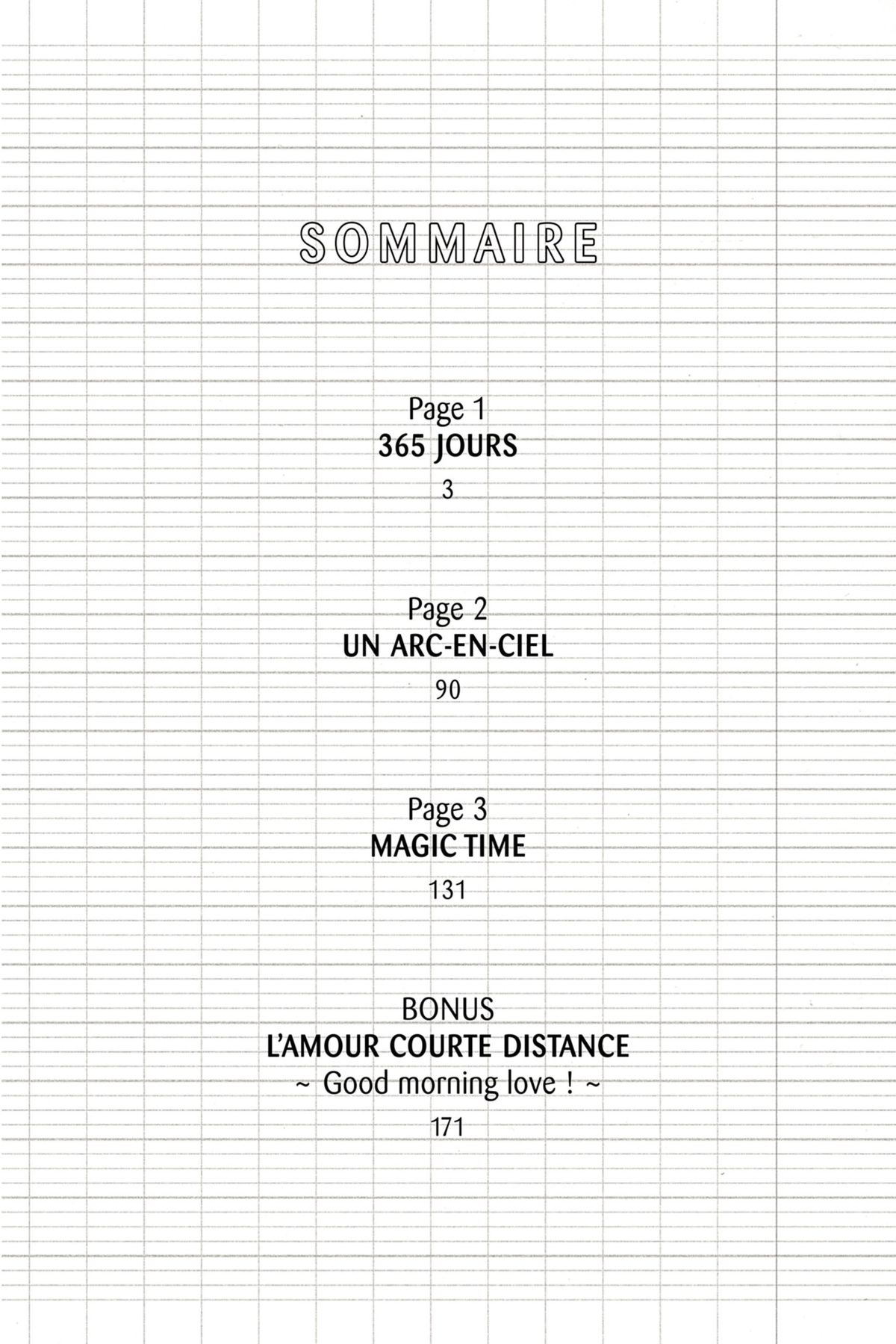 SOMMAIRE

Page 1
365 JOURS
3

Page 2
UN ARC-EN-CIEL
90

Page 3
MAGIC TIME
131

BONUS
L'AMOUR COURTE DISTANCE
~ Good morning love ! ~
171